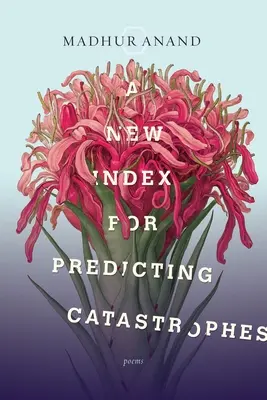 MADHUR ANAND

A NEW INDEX FOR PREDICTING CATASTROPHES

poems